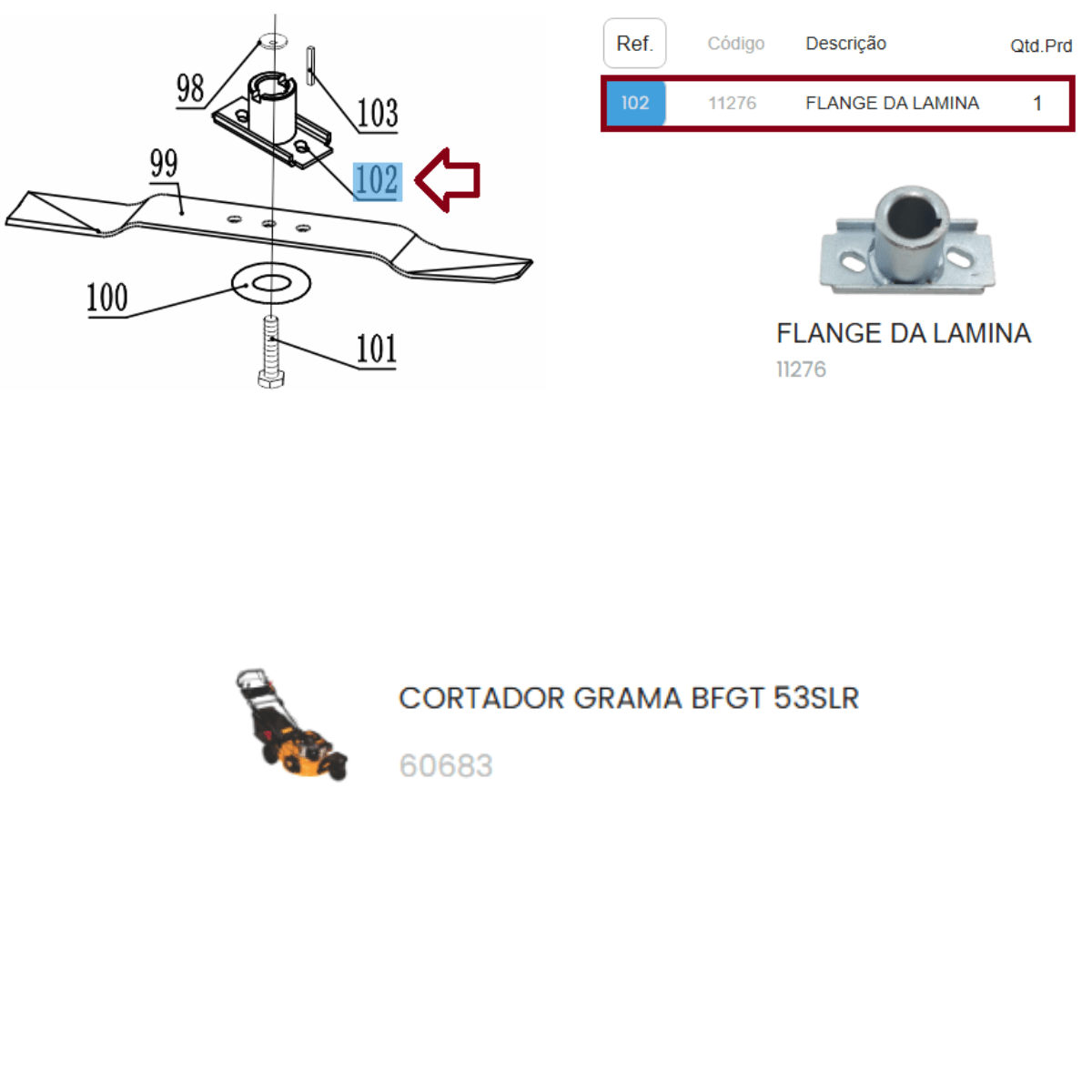 98
103
99
102
100
101

| Ref. | Código | Descrição | Qtd.Prd |
|---|---|---|---|
| 102 | 11276 | FLANGE DA LAMINA | 1 |

FLANGE DA LAMINA
11276

CORTADOR GRAMA BFGT 53SLR
60683